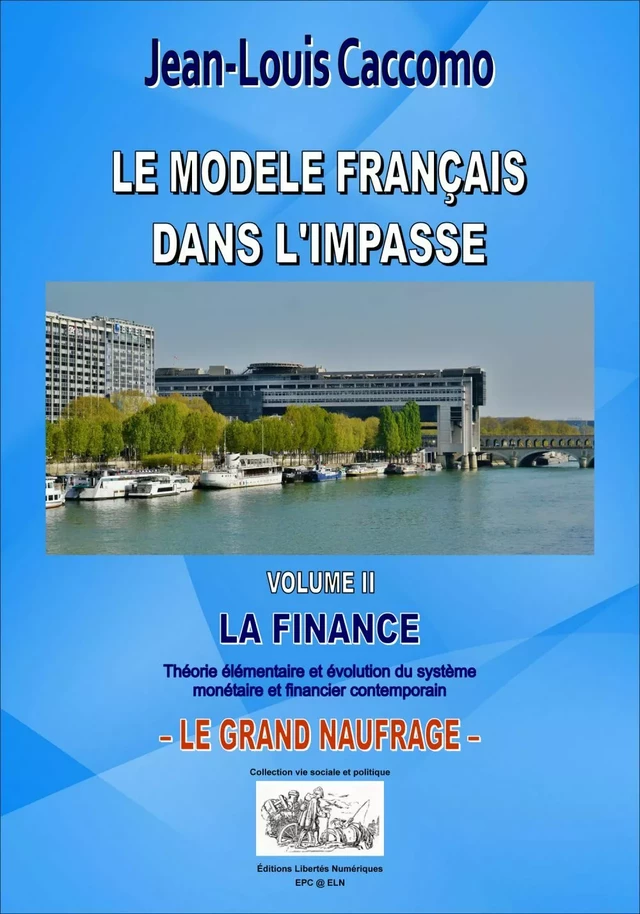 Jean-Louis Caccomo

LE MODELE FRANÇAIS DANS L'IMPASSE

VOLUME II

LA FINANCE

Théorie élémentaire et évolution du système monétaire et financier contemporain

– LE GRAND NAUFRAGE –

Collection vie sociale et politique

Éditions Libertés Numériques
EPC @ ELN